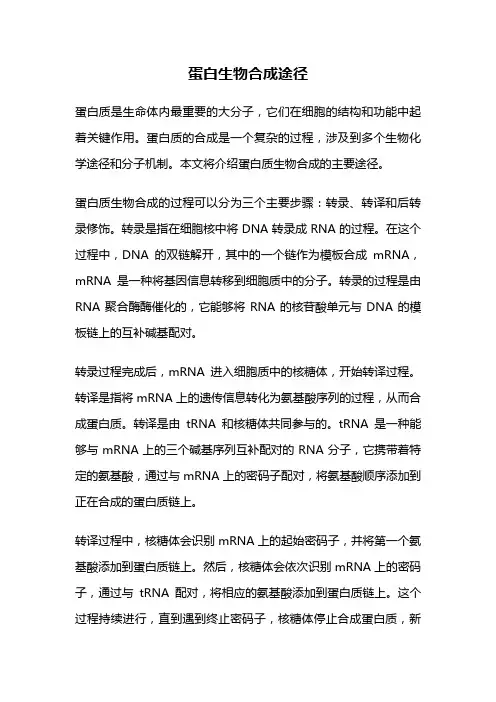 蛋白生物合成途径

蛋白质是生命体内最重要的大分子，它们在细胞的结构和功能中起着关键作用。蛋白质的合成是一个复杂的过程，涉及到多个生物化学途径和分子机制。本文将介绍蛋白质生物合成的主要途径。

蛋白质生物合成的过程可以分为三个主要步骤：转录、转译和后转录修饰。转录是指在细胞核中将 DNA 转录成 RNA 的过程。在这个过程中，DNA 的双链解开，其中的一个链作为模板合成 mRNA，mRNA 是一种将基因信息转移到细胞质中的分子。转录的过程是由 RNA 聚合酶酶催化的，它能够将 RNA 的核苷酸单元与 DNA 的模板链上的互补碱基配对。

转录过程完成后，mRNA 进入细胞质中的核糖体，开始转译过程。转译是指将 mRNA 上的遗传信息转化为氨基酸序列的过程，从而合成蛋白质。转译是由 tRNA 和核糖体共同参与的。tRNA 是一种能够与 mRNA 上的三个碱基序列互补配对的 RNA 分子，它携带着特定的氨基酸，通过与 mRNA 上的密码子配对，将氨基酸顺序添加到正在合成的蛋白质链上。

转译过程中，核糖体会识别 mRNA 上的起始密码子，并将第一个氨基酸添加到蛋白质链上。然后，核糖体会依次识别 mRNA 上的密码子，通过与 tRNA 配对，将相应的氨基酸添加到蛋白质链上。这个过程持续进行，直到遇到终止密码子，核糖体停止合成蛋白质，新